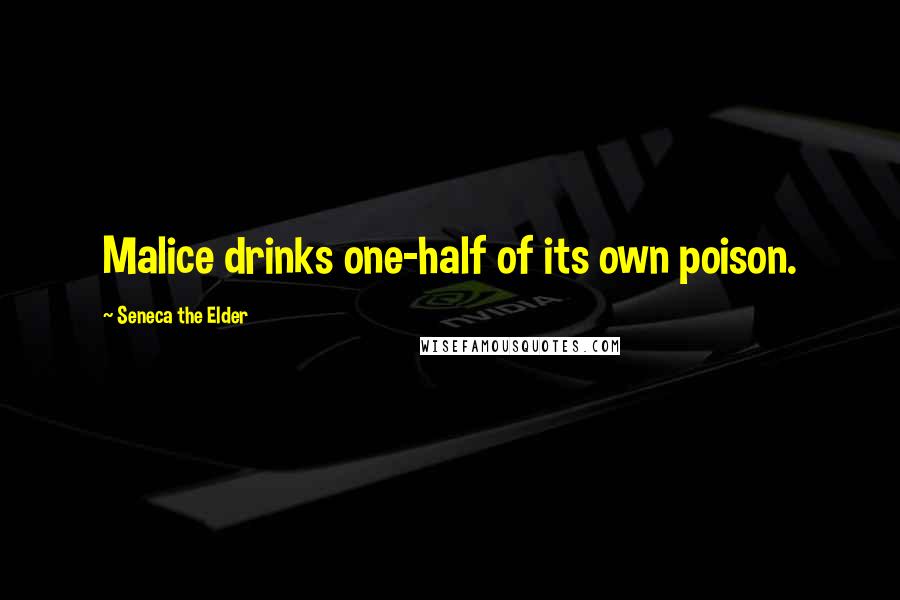 Malice drinks one-half of its own poison.

~ Seneca the Elder

NVIDIA

WISEFAMOUSQUOTES.COM